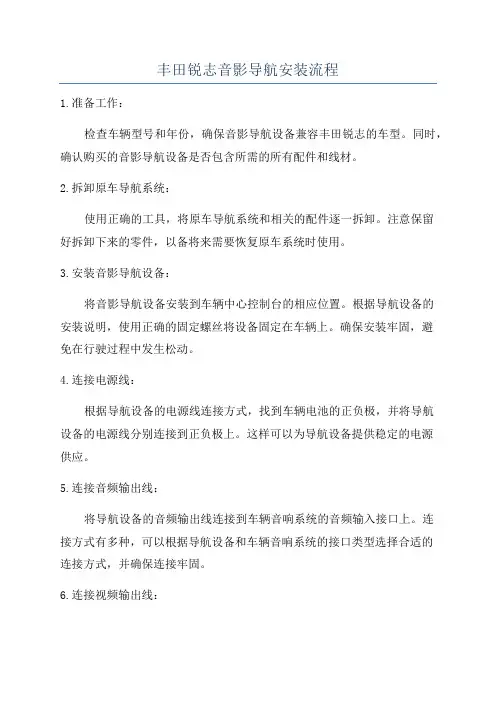 丰田锐志音影导航安装流程

1.准备工作：

检查车辆型号和年份，确保音影导航设备兼容丰田锐志的车型。同时，确认购买的音影导航设备是否包含所需的所有配件和线材。

2.拆卸原车导航系统：

使用正确的工具，将原车导航系统和相关的配件逐一拆卸。注意保留好拆卸下来的零件，以备将来需要恢复原车系统时使用。

3.安装音影导航设备：

将音影导航设备安装到车辆中心控制台的相应位置。根据导航设备的安装说明，使用正确的固定螺丝将设备固定在车辆上。确保安装牢固，避免在行驶过程中发生松动。

4.连接电源线：

根据导航设备的电源线连接方式，找到车辆电池的正负极，并将导航设备的电源线分别连接到正负极上。这样可以为导航设备提供稳定的电源供应。

5.连接音频输出线：

将导航设备的音频输出线连接到车辆音响系统的音频输入接口上。连接方式有多种，可以根据导航设备和车辆音响系统的接口类型选择合适的连接方式，并确保连接牢固。

6.连接视频输出线：